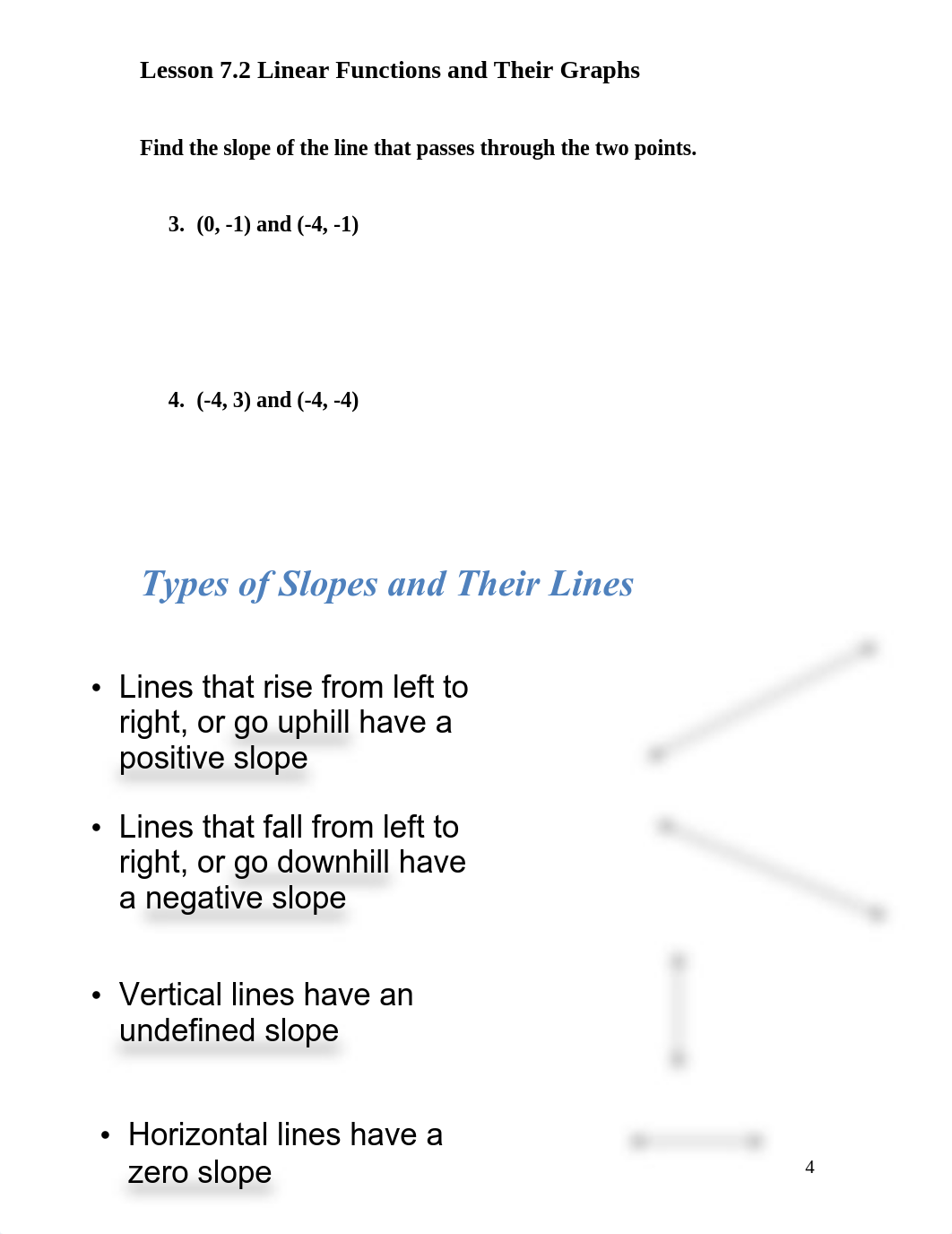 Lesson 7.2 Linear Functions and Their Graphs

Find the slope of the line that passes through the two points.

3. (0, -1) and (-4, -1)

4. (-4, 3) and (-4, -4)

Types of Slopes and Their Lines

• Lines that rise from left to right, or go uphill have a positive slope

• Lines that fall from left to right, or go downhill have a negative slope

• Vertical lines have an undefined slope

• Horizontal lines have a zero slope

4